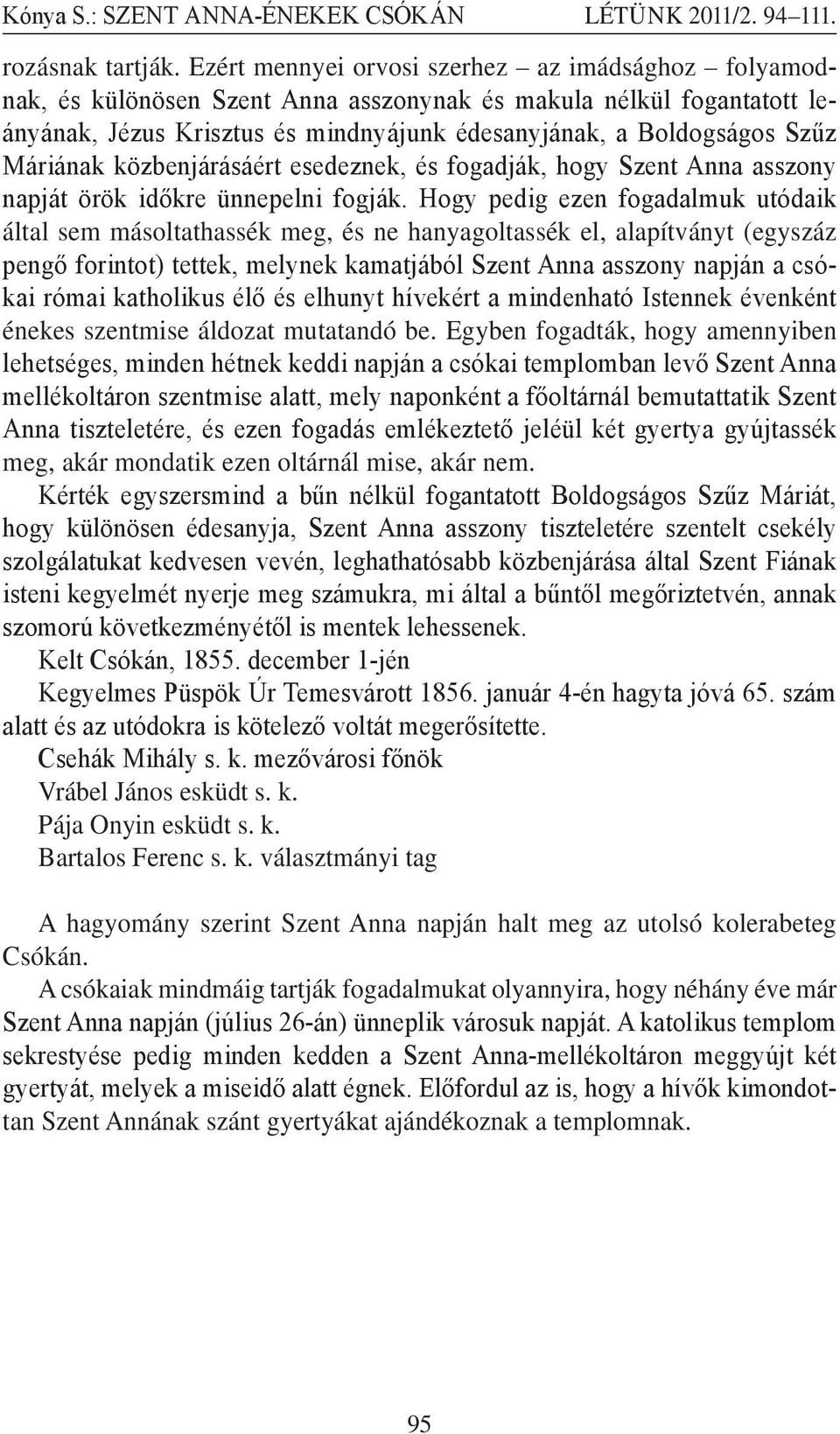 Kónya S.: SZENT ANNA-ÉNEKEK CSÓKÁN LÉTÜNK 2011/2. 94–111.

rozásnak tartják. Ezért mennyei orvosi szerhez – az imádsághoz – folyamodnak, és különösen Szent Anna asszonynak és makula nélkül fogantatott leányának, Jézus Krisztus és mindnyájunk édesanyjának, a Boldogságos Szűz Máriának közbenjárásáért esedeznek, és fogadják, hogy Szent Anna asszony napját örök időkre ünnepelni fogják. Hogy pedig ezen fogadalmuk utódaik által sem másoltathassék meg, és ne hanyagoltassék el, alapítványt (egyszáz pengő forintot) tettek, melynek kamatjából Szent Anna asszony napján a csókai római katholikus élő és elhunyt hívekért a mindenható Istennek évenként énekes szentmise áldozat mutatandó be. Egyben fogadták, hogy amennyiben lehetséges, minden hétnek keddi napján a csókai templomban levő Szent Anna mellékoltáron szentmise alatt, mely naponként a főoltárnál bemutattatik Szent Anna tiszteletére, és ezen fogadás emlékeztető jeléül két gyertya gyújtassék meg, akár mondatik ezen oltárnál mise, akár nem.

Kérték egyszersmind a bűn nélkül fogantatott Boldogságos Szűz Máriát, hogy különösen édesanyja, Szent Anna asszony tiszteletére szentelt csekély szolgálatukat kedvesen vevén, leghathatósabb közbenjárása által Szent Fiának isteni kegyelmét nyerje meg számukra, mi által a bűntől megőriztetvén, annak szomorú következményétől is mentek lehessenek.

Kelt Csókán, 1855. december 1-jén

Kegyelmes Püspök Úr Temesvárott 1856. január 4-én hagyta jóvá 65. szám alatt és az utódokra is kötelező voltát megerősítette.

Csehák Mihály s. k. mezővárosi főnök

Vrábel János esküdt s. k.

Pája Onyin esküdt s. k.

Bartalos Ferenc s. k. választmányi tag

A hagyomány szerint Szent Anna napján halt meg az utolsó kolerabeteg Csókán.

A csókaiak mindmáig tartják fogadalmukat olyannyira, hogy néhány éve már Szent Anna napján (július 26-án) ünneplik városuk napját. A katolikus templom sekrestyése pedig minden kedden a Szent Anna-mellékoltáron meggyújt két gyertyát, melyek a miseidő alatt égnek. Előfordul az is, hogy a hívők kimondottan Szent Annának szánt gyertyákat ajándékoznak a templomnak.

95